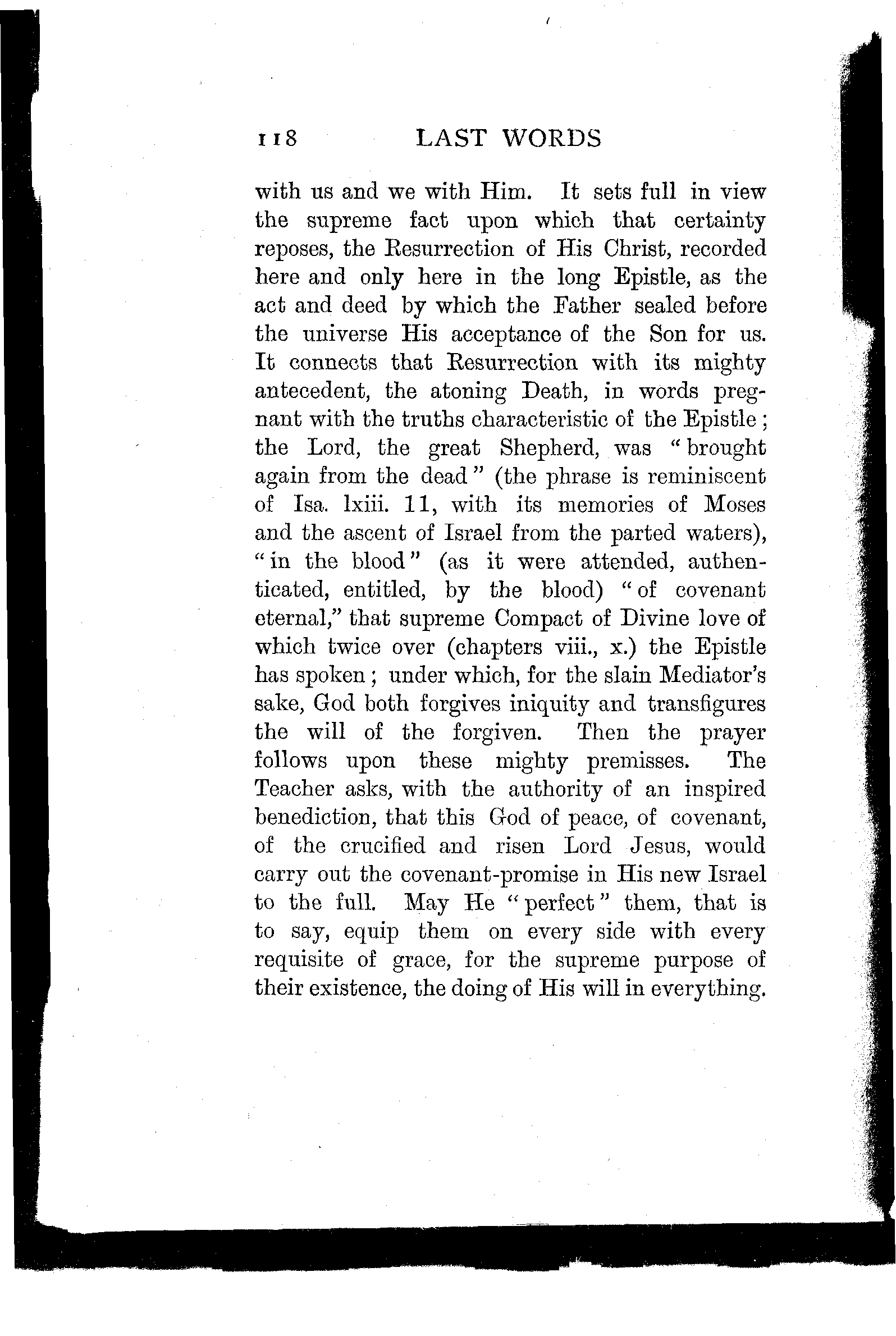 118 LAST WORDS

with us and we with Him. It sets full in view the supreme fact upon which that certainty reposes, the Resurrection of His Christ, recorded here and only here in the long Epistle, as the act and deed by which the Father sealed before the universe His acceptance of the Son for us. It connects that Resurrection with its mighty antecedent, the atoning Death, in words pregnant with the truths characteristic of the Epistle; the Lord, the great Shepherd, was "brought again from the dead" (the phrase is reminiscent of Isa. lxiii. 11, with its memories of Moses and the ascent of Israel from the parted waters), "in the blood" (as it were attended, authenticated, entitled, by the blood) "of covenant eternal," that supreme Compact of Divine love of which twice over (chapters viii., x.) the Epistle has spoken; under which, for the slain Mediator's sake, God both forgives iniquity and transfigures the will of the forgiven. Then the prayer follows upon these mighty premisses. The Teacher asks, with the authority of an inspired benediction, that this God of peace, of covenant, of the crucified and risen Lord Jesus, would carry out the covenant-promise in His new Israel to the full. May He "perfect" them, that is to say, equip them on every side with every requisite of grace, for the supreme purpose of their existence, the doing of His will in everything.